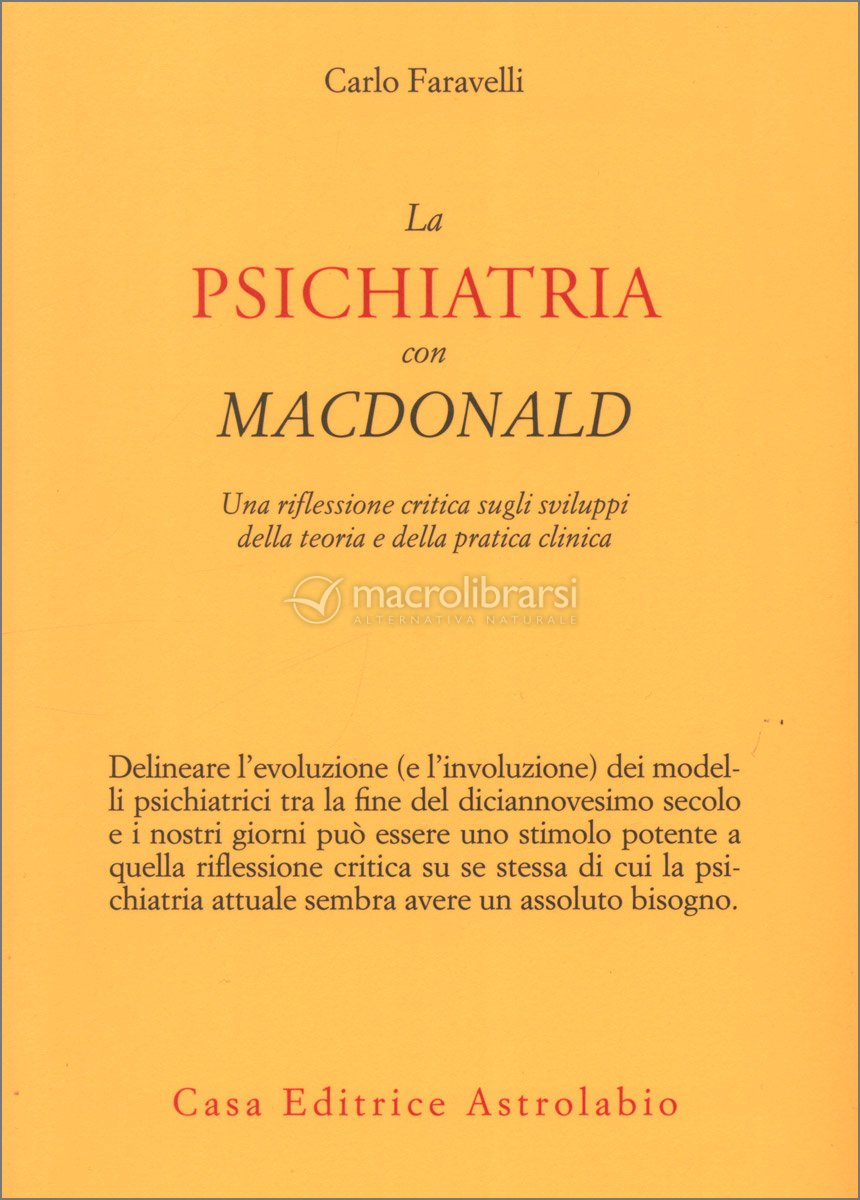 Carlo Faravelli

La
PSICHIATRIA
con
MACDONALD

Una riflessione critica sugli sviluppi della teoria e della pratica clinica

macrolibrarsi
ALTERNATIVA NATURALE

Delineare l'evoluzione (e l'involuzione) dei modelli psichiatrici tra la fine del diciannovesimo secolo e i nostri giorni può essere uno stimolo potente a quella riflessione critica su se stessa di cui la psichiatria attuale sembra avere un assoluto bisogno.

Casa Editrice Astrolabio